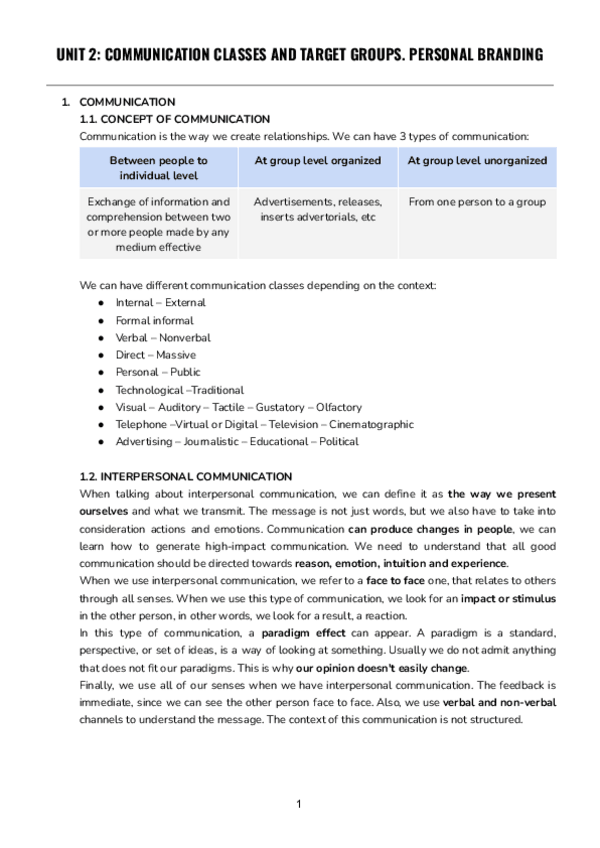 UNIT 2: COMMUNICATION CLASSES AND TARGET GROUPS. PERSONAL BRANDING

1. COMMUNICATION
1.1. CONCEPT OF COMMUNICATION
Communication is the way we create relationships. We can have 3 types of communication:

| Between people to individual level | At group level organized | At group level unorganized |
|---|---|---|
| Exchange of information and comprehension between two or more people made by any medium effective | Advertisements, releases, inserts advertorials, etc | From one person to a group |

We can have different communication classes depending on the context:
● Internal – External
● Formal informal
● Verbal – Nonverbal
● Direct – Massive
● Personal – Public
● Technological –Traditional
● Visual – Auditory – Tactile – Gustatory – Olfactory
● Telephone –Virtual or Digital – Television – Cinematographic
● Advertising – Journalistic – Educational – Political

1.2. INTERPERSONAL COMMUNICATION
When talking about interpersonal communication, we can define it as the way we present ourselves and what we transmit. The message is not just words, but we also have to take into consideration actions and emotions. Communication can produce changes in people, we can learn how to generate high-impact communication. We need to understand that all good communication should be directed towards reason, emotion, intuition and experience.
When we use interpersonal communication, we refer to a face to face one, that relates to others through all senses. When we use this type of communication, we look for an impact or stimulus in the other person, in other words, we look for a result, a reaction.
In this type of communication, a paradigm effect can appear. A paradigm is a standard, perspective, or set of ideas, is a way of looking at something. Usually we do not admit anything that does not fit our paradigms. This is why our opinion doesn't easily change.
Finally, we use all of our senses when we have interpersonal communication. The feedback is immediate, since we can see the other person face to face. Also, we use verbal and non-verbal channels to understand the message. The context of this communication is not structured.

1